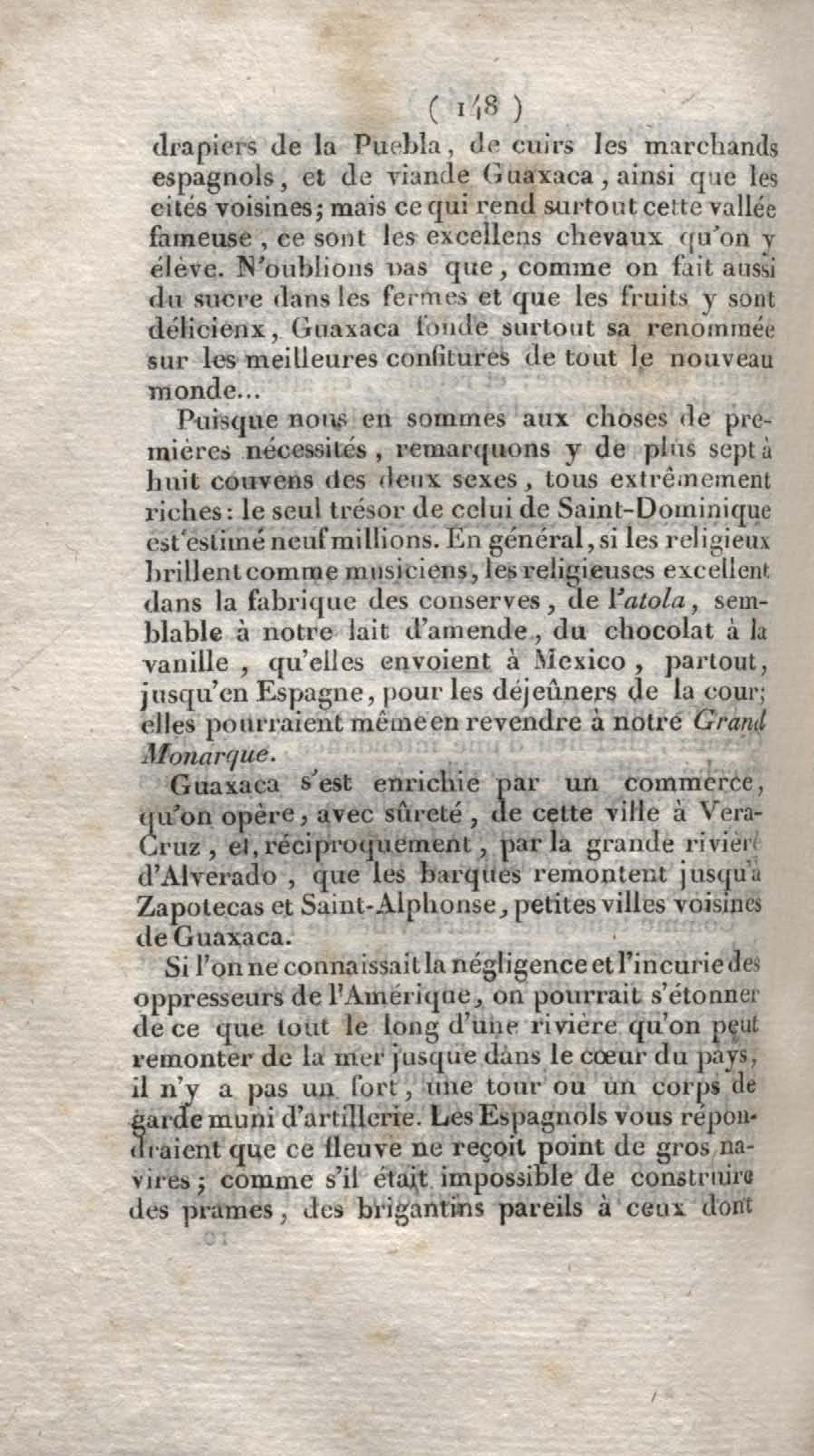 ( 148 )

drapiers de la Puebla, de cuirs les marchands espagnols, et de viande Guaxaca, ainsi que les cités voisines; mais ce qui rend surtout cette vallée fameuse, ce sont les excellens chevaux qu'on y élève. N'oublions pas que, comme on fait aussi du sucre dans les fermes et que les fruits y sont délicieux, Guaxaca fonde surtout sa renommée sur les meilleures confitures de tout le nouveau monde...

Puisque nous en sommes aux choses de premières nécessités, remarquons y de plus sept à huit couvens des deux sexes, tous extrêmement riches: le seul trésor de celui de Saint-Dominique est estimé neuf millions. En général, si les religieux brillent comme musiciens, les religieuses excellent dans la fabrique des conserves, de l'atola, semblable à notre lait d'amende, du chocolat à la vanille, qu'elles envoient à Mexico, partout, jusqu'en Espagne, pour les déjeûners de la cour; elles pourraient même en revendre à notre Grand Monarque.

Guaxaca s'est enrichie par un commerce, qu'on opère, avec sûreté, de cette ville à Vera-Cruz, et, réciproquement, par la grande rivière d'Alverado, que les barques remontent jusqu'à Zapotecas et Saint-Alphonse, petites villes voisines de Guaxaca.

Si l'on ne connaissait la négligence et l'incurie des oppresseurs de l'Amérique, on pourrait s'étonner de ce que tout le long d'une rivière qu'on peut remonter de la mer jusque dans le cœur du pays, il n'y a pas un fort, une tour ou un corps de garde muni d'artillerie. Les Espagnols vous répondraient que ce fleuve ne reçoit point de gros navires; comme s'il était impossible de construire des prames, des brigantins pareils à ceux dont